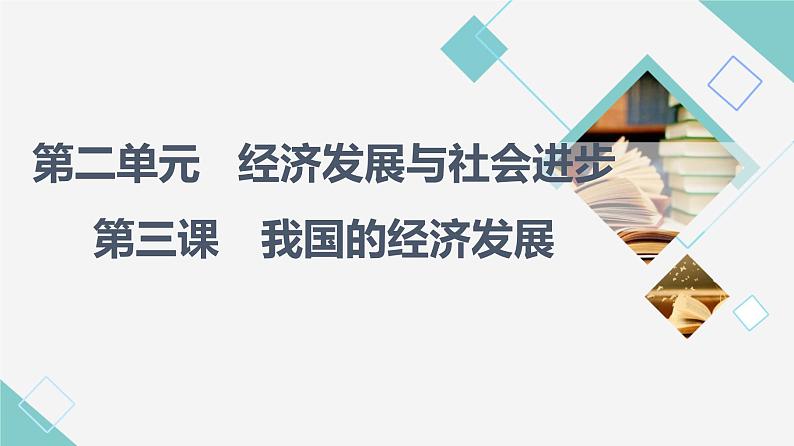 第二单元　经济发展与社会进步

第三课　我国的经济发展